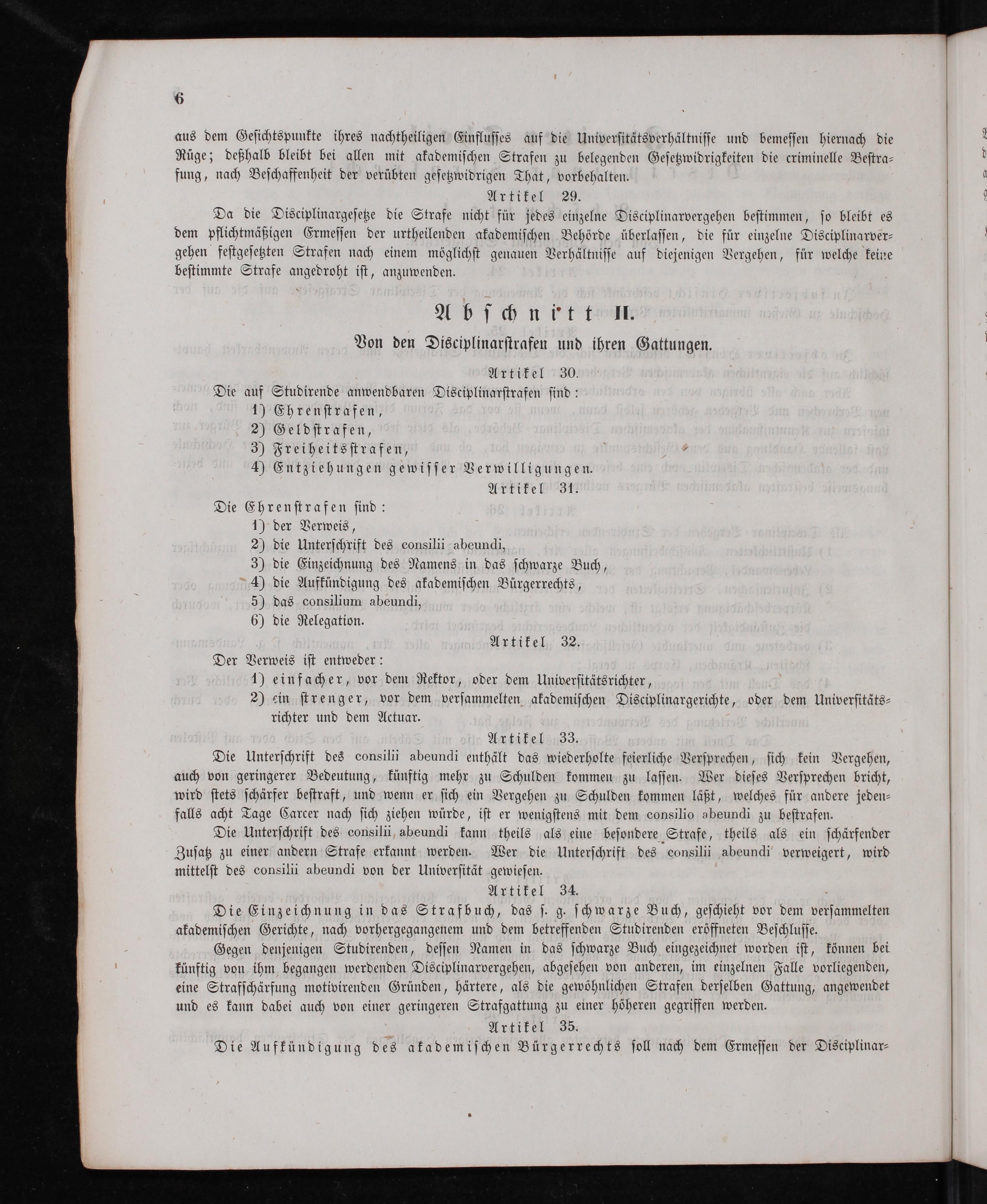 6

aus dem Gesichtspunkte ihres nachtheiligen Einflusses auf die Universitätsverhältnisse und bemessen hiernach die Rüge; deßhalb bleibt bei allen mit akademischen Strafen zu belegenden Gesetzwidrigkeiten die criminelle Bestrafung, nach Beschaffenheit der verübten gesetzwidrigen That, vorbehalten.

Artikel 29.

Da die Disciplinargesetze die Strafe nicht für jedes einzelne Disciplinarvergehen bestimmen, so bleibt es dem pflichtmäßigen Ermessen der urtheilenden akademischen Behörde überlassen, die für einzelne Disciplinarvergehen festgesetzten Strafen nach einem möglichst genauen Verhältnisse auf diejenigen Vergehen, für welche keine bestimmte Strafe angedroht ist, anzuwenden.

Abschnitt II.

Von den Disciplinarstrafen und ihren Gattungen.

Artikel 30.

Die auf Studirende anwendbaren Disciplinarstrafen sind:

1) Ehrenstrafen,
2) Geldstrafen,
3) Freiheitsstrafen,
4) Entziehungen gewisser Verwilligungen.

Artikel 31.

Die Ehrenstrafen sind:

1) der Verweis,
2) die Unterschrift des consilii abeundi,
3) die Einzeichnung des Namens in das schwarze Buch,
4) die Aufkündigung des akademischen Bürgerrechts,
5) das consilium abeundi,
6) die Relegation.

Artikel 32.

Der Verweis ist entweder:

1) einfacher, vor dem Rektor, oder dem Universitätsrichter,
2) ein strenger, vor dem versammelten akademischen Disciplinargerichte, oder dem Universitätsrichter und dem Actuar.

Artikel 33.

Die Unterschrift des consilii abeundi enthält das wiederholte feierliche Versprechen, sich kein Vergehen, auch von geringerer Bedeutung, künftig mehr zu Schulden kommen zu lassen. Wer dieses Versprechen bricht, wird stets schärfer bestraft, und wenn er sich ein Vergehen zu Schulden kommen läßt, welches für andere jedenfalls acht Tage Carcer nach sich ziehen würde, ist er wenigstens mit dem consilio abeundi zu bestrafen.

Die Unterschrift des consilii abeundi kann theils als eine besondere Strafe, theils als ein schärfender Zusatz zu einer andern Strafe erkannt werden. Wer die Unterschrift des consilii abeundi verweigert, wird mittelst des consilii abeundi von der Universität gewiesen.

Artikel 34.

Die Einzeichnung in das Strafbuch, das s. g. schwarze Buch, geschieht vor dem versammelten akademischen Gerichte, nach vorhergegangenem und dem betreffenden Studirenden eröffneten Beschlusse.

Gegen denjenigen Studirenden, dessen Namen in das schwarze Buch eingezeichnet worden ist, können bei künftig von ihm begangen werdenden Disciplinarvergehen, abgesehen von anderen, im einzelnen Falle vorliegenden, eine Strafschärfung motivirenden Gründen, härtere, als die gewöhnlichen Strafen derselben Gattung, angewendet und es kann dabei auch von einer geringeren Strafgattung zu einer höheren gegriffen werden.

Artikel 35.

Die Aufkündigung des akademischen Bürgerrechts soll nach dem Ermessen der Disciplinar=